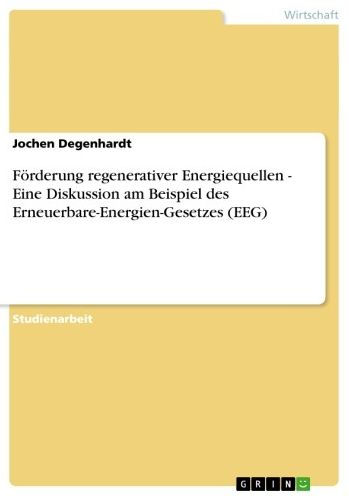 Wirtschaft

Jochen Degenhardt

Förderung regenerativer Energiequellen - Eine Diskussion am Beispiel des Erneuerbare-Energien-Gesetzes (EEG)

Studienarbeit

GRIN